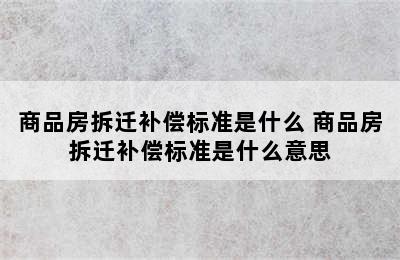 商品房拆迁补偿标准是什么 商品房拆迁补偿标准是什么意思